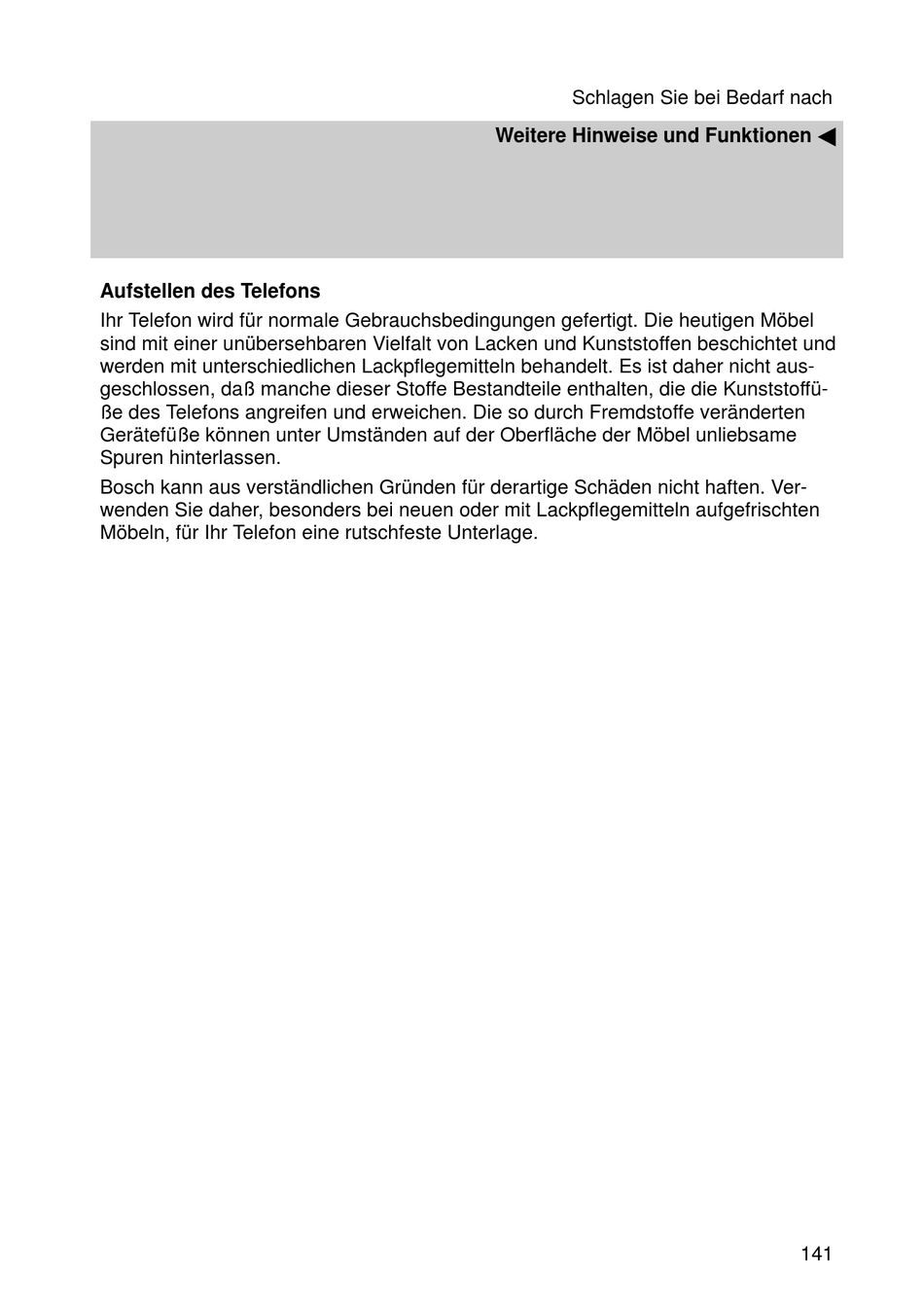 Schlagen Sie bei Bedarf nach

Weitere Hinweise und Funktionen ◀

Aufstellen des Telefons

Ihr Telefon wird für normale Gebrauchsbedingungen gefertigt. Die heutigen Möbel sind mit einer unübersehbaren Vielfalt von Lacken und Kunststoffen beschichtet und werden mit unterschiedlichen Lackpflegemitteln behandelt. Es ist daher nicht ausgeschlossen, daß manche dieser Stoffe Bestandteile enthalten, die die Kunststoffüße des Telefons angreifen und erweichen. Die so durch Fremdstoffe veränderten Gerätefüße können unter Umständen auf der Oberfläche der Möbel unliebsame Spuren hinterlassen.

Bosch kann aus verständlichen Gründen für derartige Schäden nicht haften. Verwenden Sie daher, besonders bei neuen oder mit Lackpflegemitteln aufgefrischten Möbeln, für Ihr Telefon eine rutschfeste Unterlage.

141